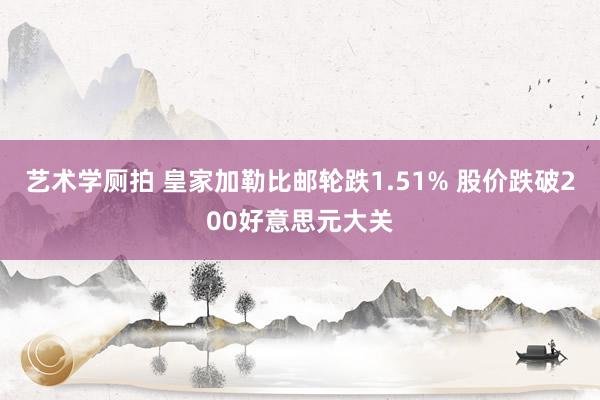 艺术学厕拍 皇家加勒比邮轮跌1.51% 股价跌破200好意思元大关